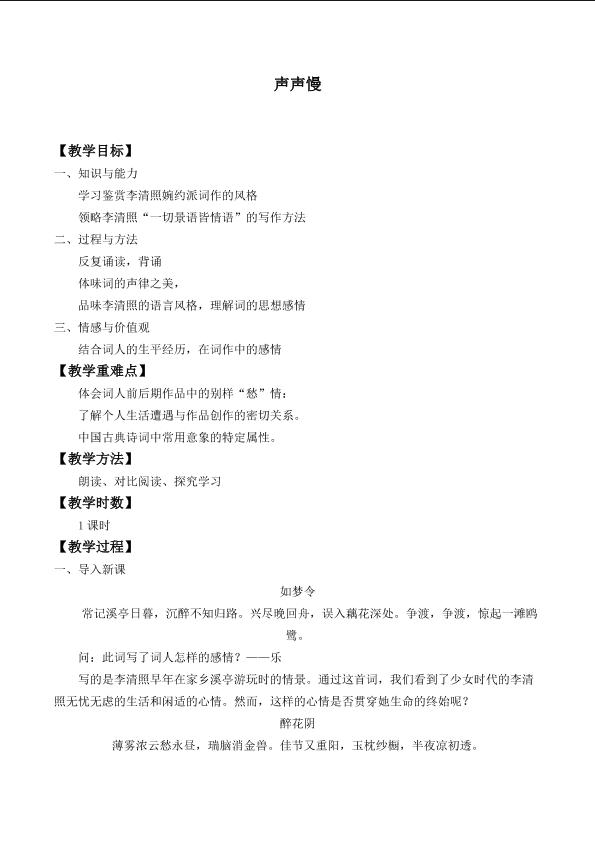 声声慢

【教学目标】

一、知识与能力

学习鉴赏李清照婉约派词作的风格

领略李清照“一切景语皆情语”的写作方法

二、过程与方法

反复诵读，背诵

体味词的声律之美，

品味李清照的语言风格，理解词的思想感情

三、情感与价值观

结合词人的生平经历，在词作中的感情

【教学重难点】

体会词人前后期作品中的别样“愁”情；

了解个人生活遭遇与作品创作的密切关系。

中国古典诗词中常用意象的特定属性。

【教学方法】

朗读、对比阅读、探究学习

【教学时数】

1 课时

【教学过程】

一、导入新课

如梦令

常记溪亭日暮，沉醉不知归路。兴尽晚回舟，误入藕花深处。争渡，争渡，惊起一滩鸥鹭。

问：此词写了词人怎样的感情？——乐

写的是李清照早年在家乡溪亭游玩时的情景。通过这首词，我们看到了少女时代的李清照无忧无虑的生活和闲适的心情。然而，这样的心情是否贯穿她生命的终始呢？

醉花阴

薄雾浓云愁永昼，瑞脑消金兽。佳节又重阳，玉枕纱橱，半夜凉初透。